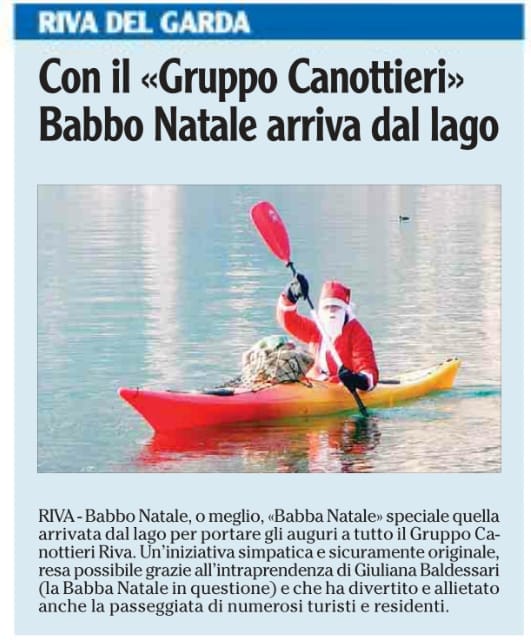 RIVA DEL GARDA

Con il «Gruppo Canottieri» Babbo Natale arriva dal lago

RIVA - Babbo Natale, o meglio, «Babba Natale» speciale quella arrivata dal lago per portare gli auguri a tutto il Gruppo Canottieri Riva. Un'iniziativa simpatica e sicuramente originale, resa possibile grazie all'intraprendenza di Giuliana Baldessari (la Babba Natale in questione) e che ha divertito e allietato anche la passeggiata di numerosi turisti e residenti.